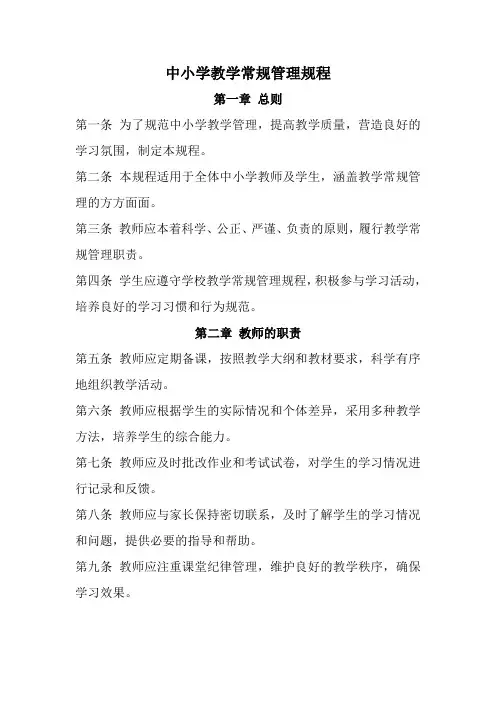 中小学教学常规管理规程

第一章 总则

第一条 为了规范中小学教学管理，提高教学质量，营造良好的学习氛围，制定本规程。

第二条 本规程适用于全体中小学教师及学生，涵盖教学常规管理的方方面面。

第三条 教师应本着科学、公正、严谨、负责的原则，履行教学常规管理职责。

第四条 学生应遵守学校教学常规管理规程，积极参与学习活动，培养良好的学习习惯和行为规范。

第二章 教师的职责

第五条 教师应定期备课，按照教学大纲和教材要求，科学有序地组织教学活动。

第六条 教师应根据学生的实际情况和个体差异，采用多种教学方法，培养学生的综合能力。

第七条 教师应及时批改作业和考试试卷，对学生的学习情况进行记录和反馈。

第八条 教师应与家长保持密切联系，及时了解学生的学习情况和问题，提供必要的指导和帮助。

第九条 教师应注重课堂纪律管理，维护良好的教学秩序，确保学习效果。